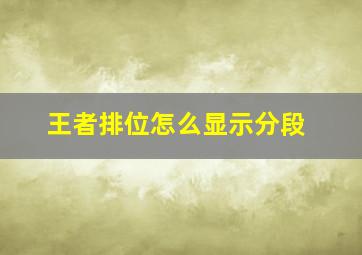 王者排位怎么显示分段